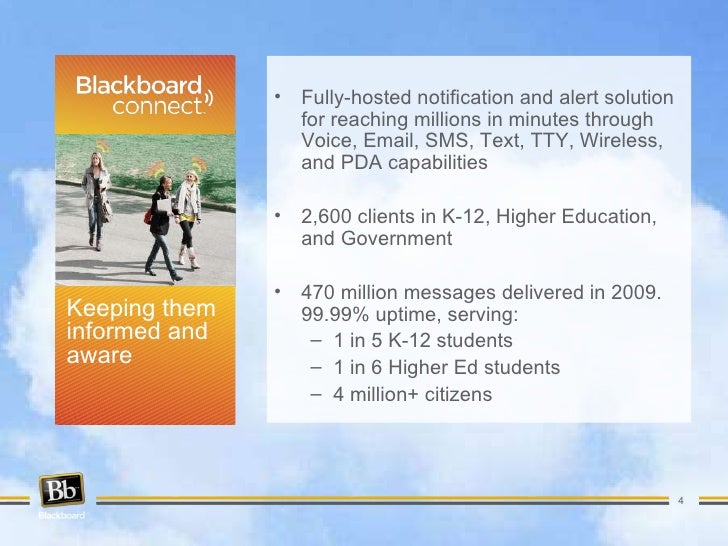 Blackboard connect.

Keeping them informed and aware

• Fully-hosted notification and alert solution for reaching millions in minutes through Voice, Email, SMS, Text, TTY, Wireless, and PDA capabilities

• 2,600 clients in K-12, Higher Education, and Government

• 470 million messages delivered in 2009. 99.99% uptime, serving:
– 1 in 5 K-12 students
– 1 in 6 Higher Ed students
– 4 million+ citizens

Bb
Blackboard

4